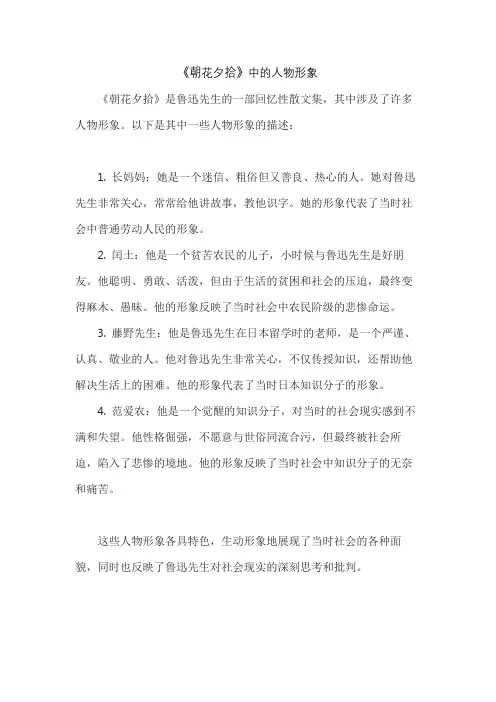 《朝花夕拾》中的人物形象

《朝花夕拾》是鲁迅先生的一部回忆性散文集，其中涉及了许多人物形象。以下是其中一些人物形象的描述：

1. 长妈妈：她是一个迷信、粗俗但又善良、热心的人。她对鲁迅先生非常关心，常常给他讲故事，教他识字。她的形象代表了当时社会中普通劳动人民的形象。

2. 闰土：他是一个贫苦农民的儿子，小时候与鲁迅先生是好朋友。他聪明、勇敢、活泼，但由于生活的贫困和社会的压迫，最终变得麻木、愚昧。他的形象反映了当时社会中农民阶级的悲惨命运。

3. 藤野先生：他是鲁迅先生在日本留学时的老师，是一个严谨、认真、敬业的人。他对鲁迅先生非常关心，不仅传授知识，还帮助他解决生活上的困难。他的形象代表了当时日本知识分子的形象。

4. 范爱农：他是一个觉醒的知识分子，对当时的社会现实感到不满和失望。他性格倔强，不愿意与世俗同流合污，但最终被社会所迫，陷入了悲惨的境地。他的形象反映了当时社会中知识分子的无奈和痛苦。

这些人物形象各具特色，生动形象地展现了当时社会的各种面貌，同时也反映了鲁迅先生对社会现实的深刻思考和批判。